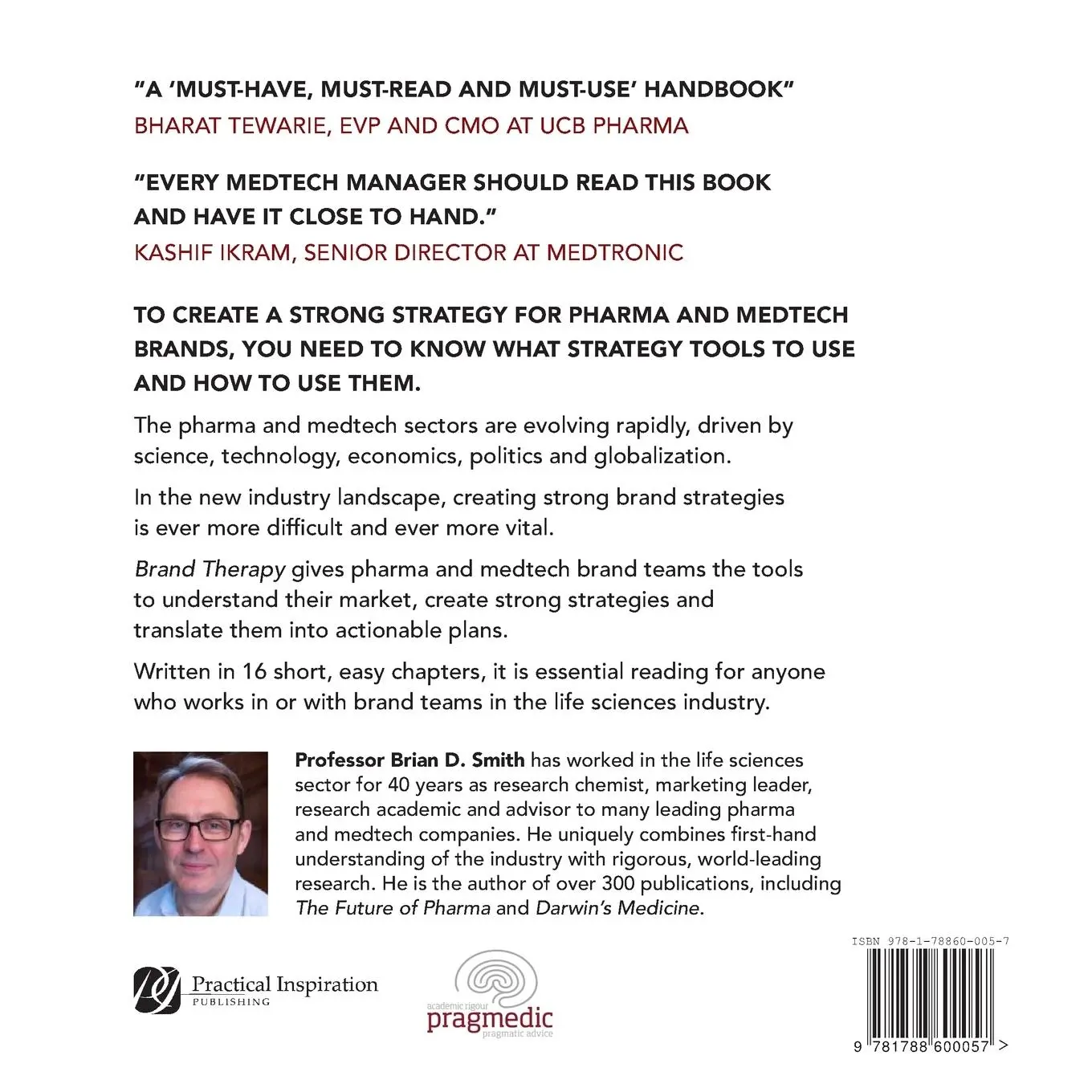 "A 'MUST-HAVE, MUST-READ AND MUST-USE' HANDBOOK"
BHARAT TEWARIE, EVP AND CMO AT UCB PHARMA

"EVERY MEDTECH MANAGER SHOULD READ THIS BOOK AND HAVE IT CLOSE TO HAND."
KASHIF IKRAM, SENIOR DIRECTOR AT MEDTRONIC

TO CREATE A STRONG STRATEGY FOR PHARMA AND MEDTECH BRANDS, YOU NEED TO KNOW WHAT STRATEGY TOOLS TO USE AND HOW TO USE THEM.

The pharma and medtech sectors are evolving rapidly, driven by science, technology, economics, politics and globalization.

In the new industry landscape, creating strong brand strategies is ever more difficult and ever more vital.

Brand Therapy gives pharma and medtech brand teams the tools to understand their market, create strong strategies and translate them into actionable plans.

Written in 16 short, easy chapters, it is essential reading for anyone who works in or with brand teams in the life sciences industry.

Professor Brian D. Smith has worked in the life sciences sector for 40 years as research chemist, marketing leader, research academic and advisor to many leading pharma and medtech companies. He uniquely combines first-hand understanding of the industry with rigorous, world-leading research. He is the author of over 300 publications, including The Future of Pharma and Darwin's Medicine.

Practical Inspiration PUBLISHING

academic rigour pragmedic pragmatic advice

ISBN 978-1-78860-005-7

9 781788 600057 >